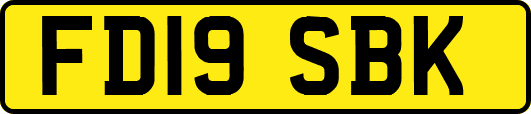 FD19 SBK